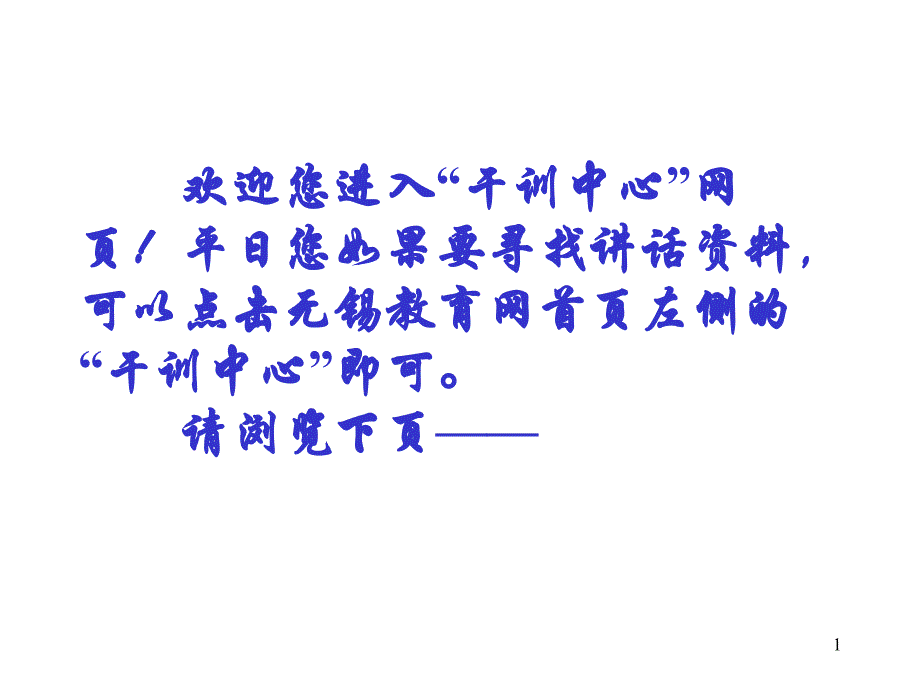 欢迎您进入“干训中心”网页！平日您如果要寻找讲话资料，可以点击无锡教育网首页左侧的“干训中心”即可。

请浏览下页——

1